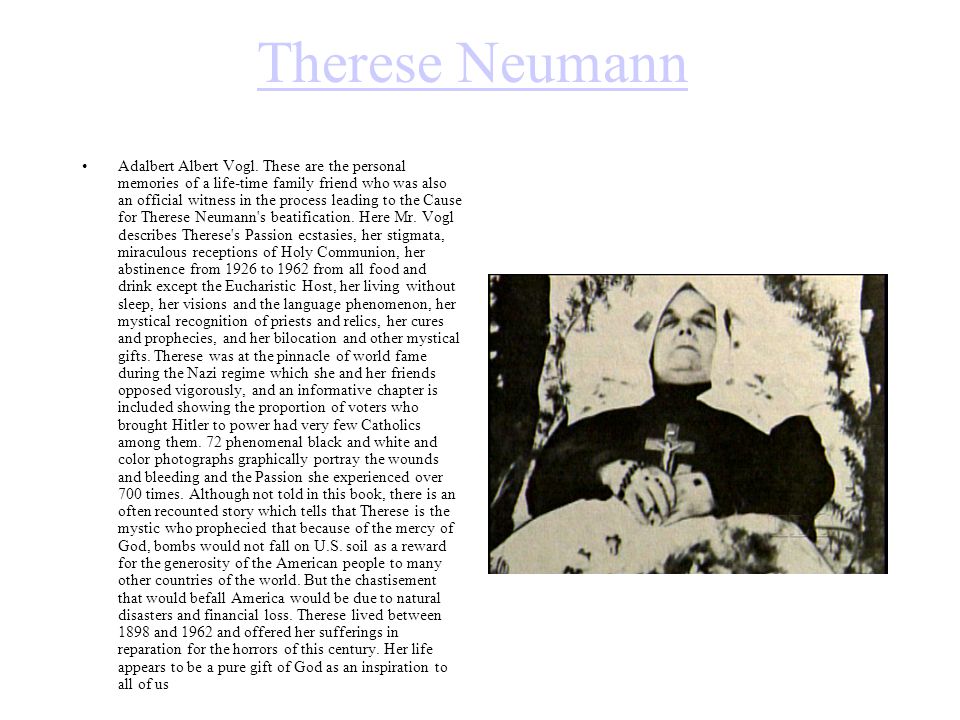 Therese Neumann

• Adalbert Albert Vogl. These are the personal memories of a life-time family friend who was also an official witness in the process leading to the Cause for Therese Neumann's beatification. Here Mr. Vogl describes Therese's Passion ecstasies, her stigmata, miraculous receptions of Holy Communion, her abstinence from 1926 to 1962 from all food and drink except the Eucharistic Host, her living without sleep, her visions and the language phenomenon, her mystical recognition of priests and relics, her cures and prophecies, and her bilocation and other mystical gifts. Therese was at the pinnacle of world fame during the Nazi regime which she and her friends opposed vigorously, and an informative chapter is included showing the proportion of voters who brought Hitler to power had very few Catholics among them. 72 phenomenal black and white and color photographs graphically portray the wounds and bleeding and the Passion she experienced over 700 times. Although not told in this book, there is an often recounted story which tells that Therese is the mystic who prophecied that because of the mercy of God, bombs would not fall on U.S. soil as a reward for the generosity of the American people to many other countries of the world. But the chastisement that would befall America would be due to natural disasters and financial loss. Therese lived between 1898 and 1962 and offered her sufferings in reparation for the horrors of this century. Her life appears to be a pure gift of God as an inspiration to all of us